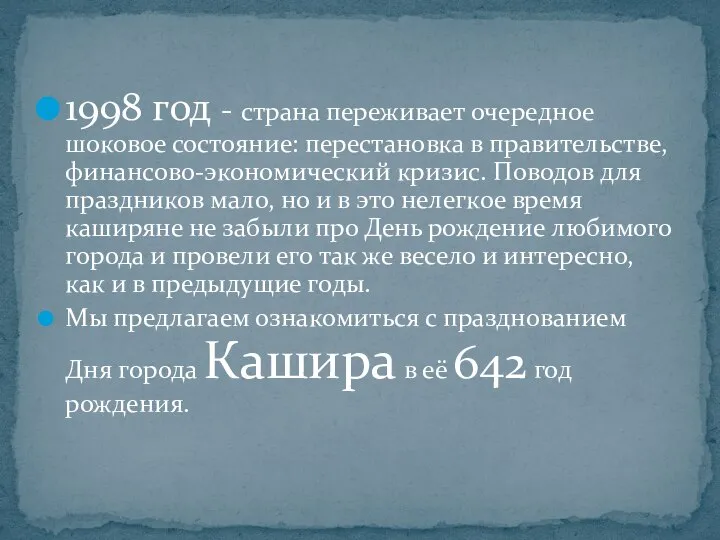 1998 год - страна переживает очередное шоковое состояние: перестановка в правительстве, финансово-экономический кризис. Поводов для праздников мало, но и в это нелегкое время каширяне не забыли про День рождение любимого города и провели его так же весело и интересно, как и в предыдущие годы.

Мы предлагаем ознакомиться с празднованием Дня города Кашира в её 642 год рождения.